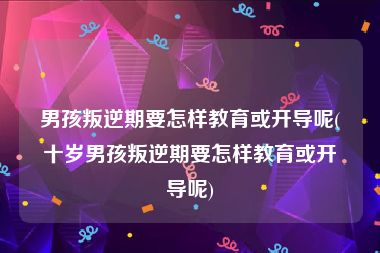 男孩叛逆期要怎样教育或开导呢(十岁男孩叛逆期要怎样教育或开导呢)